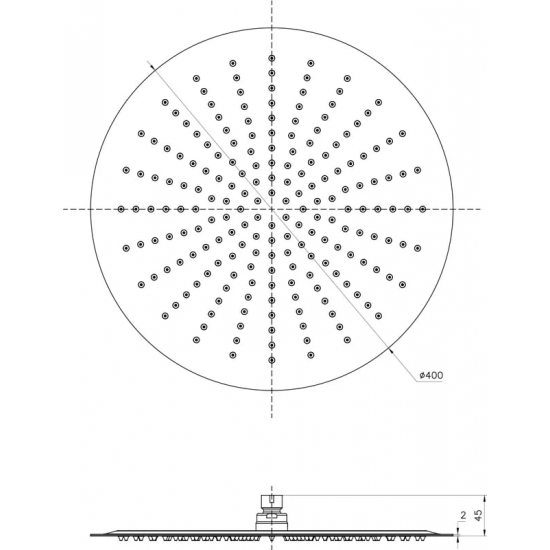 ø400

2

45